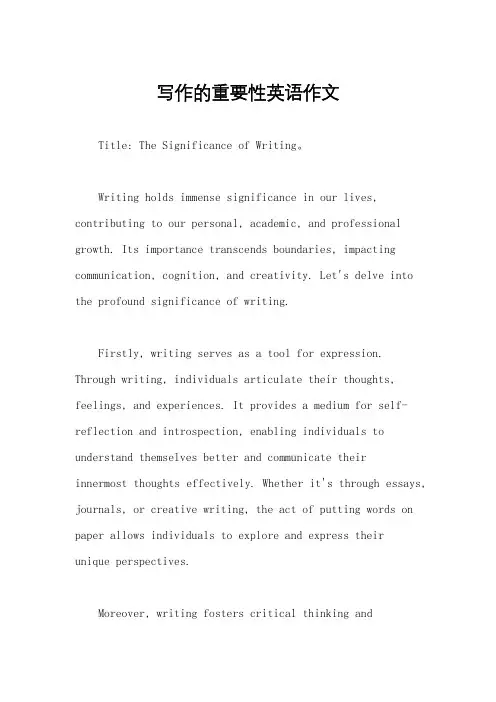 写作的重要性英语作文

Title: The Significance of Writing。

Writing holds immense significance in our lives, contributing to our personal, academic, and professional growth. Its importance transcends boundaries, impacting communication, cognition, and creativity. Let's delve into the profound significance of writing.

Firstly, writing serves as a tool for expression. Through writing, individuals articulate their thoughts, feelings, and experiences. It provides a medium for self-reflection and introspection, enabling individuals to understand themselves better and communicate their innermost thoughts effectively. Whether it's through essays, journals, or creative writing, the act of putting words on paper allows individuals to explore and express their unique perspectives.

Moreover, writing fosters critical thinking and